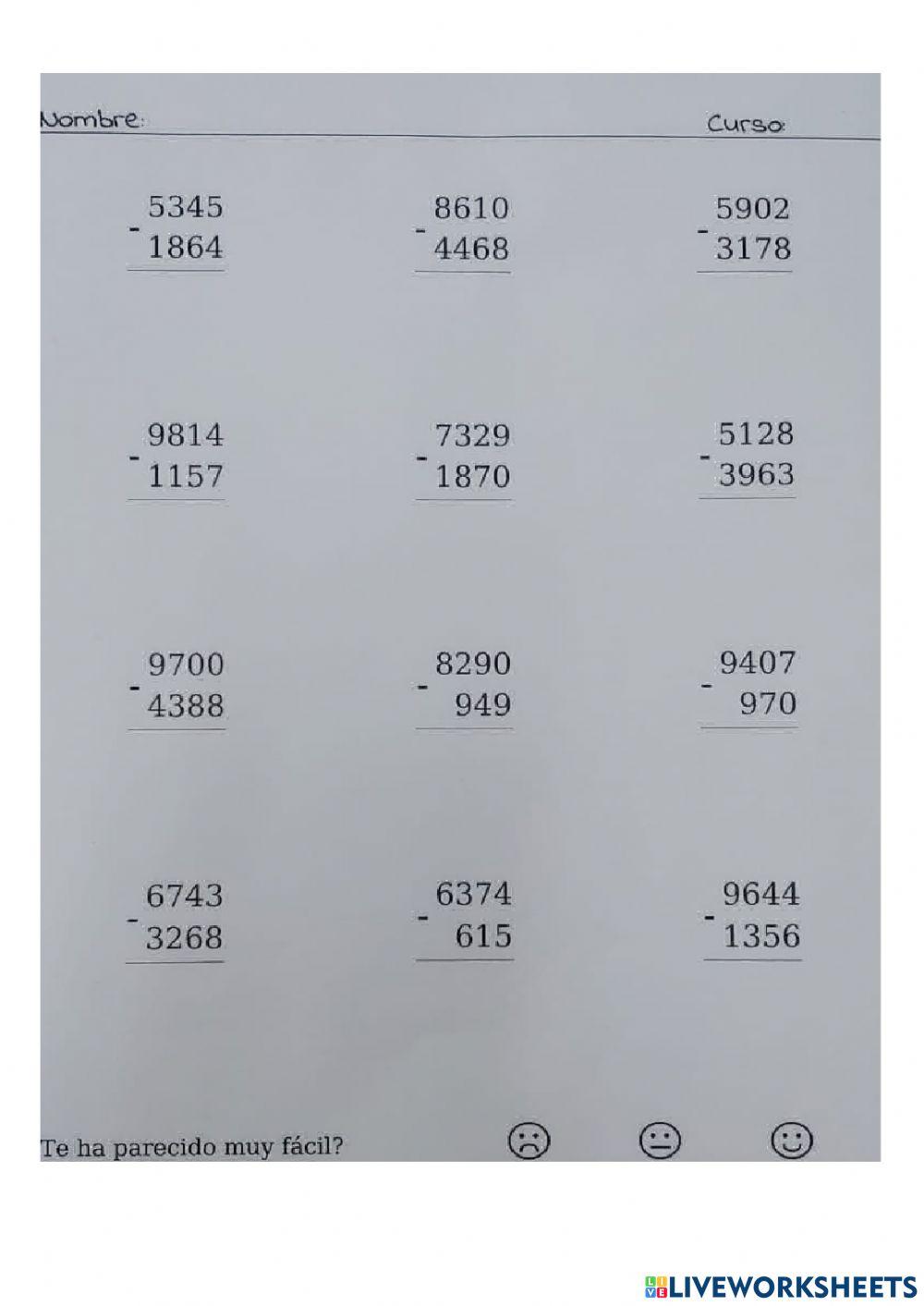 Nombre: Curso:

5345
- 1864

8610
- 4468

5902
- 3178

9814
- 1157

7329
- 1870

5128
- 3963

9700
- 4388

8290
- 949

9407
- 970

6743
- 3268

6374
- 615

9644
- 1356

Te ha parecido muy fácil?

LIVEWORKSHEETS